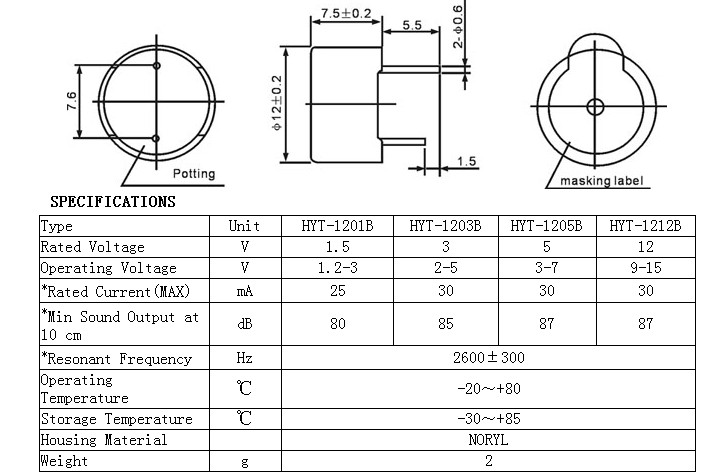 7.6

Potting

7.5±0.2

5.5

2-φ0.6

φ12±0.2

1.5

masking label

SPECIFICATIONS

| Type | Unit | HYT-1201B | HYT-1203B | HYT-1205B | HYT-1212B |
|---|---|---|---|---|---|
| Rated Voltage | V | 1.5 | 3 | 5 | 12 |
| Operating Voltage | V | 1.2-3 | 2-5 | 3-7 | 9-15 |
| *Rated Current(MAX) | mA | 25 | 30 | 30 | 30 |
| *Min Sound Output at 10 cm | dB | 80 | 85 | 87 | 87 |
| *Resonant Frequency | Hz | 2600±300 | | | |
| Operating Temperature | ℃ | -20～+80 | | | |
| Storage Temperature | ℃ | -30～+85 | | | |
| Housing Material | | NORYL | | | |
| Weight | g | 2 | | | |